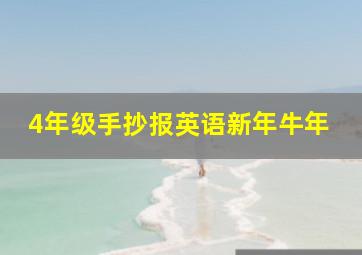 4年级手抄报英语新年牛年